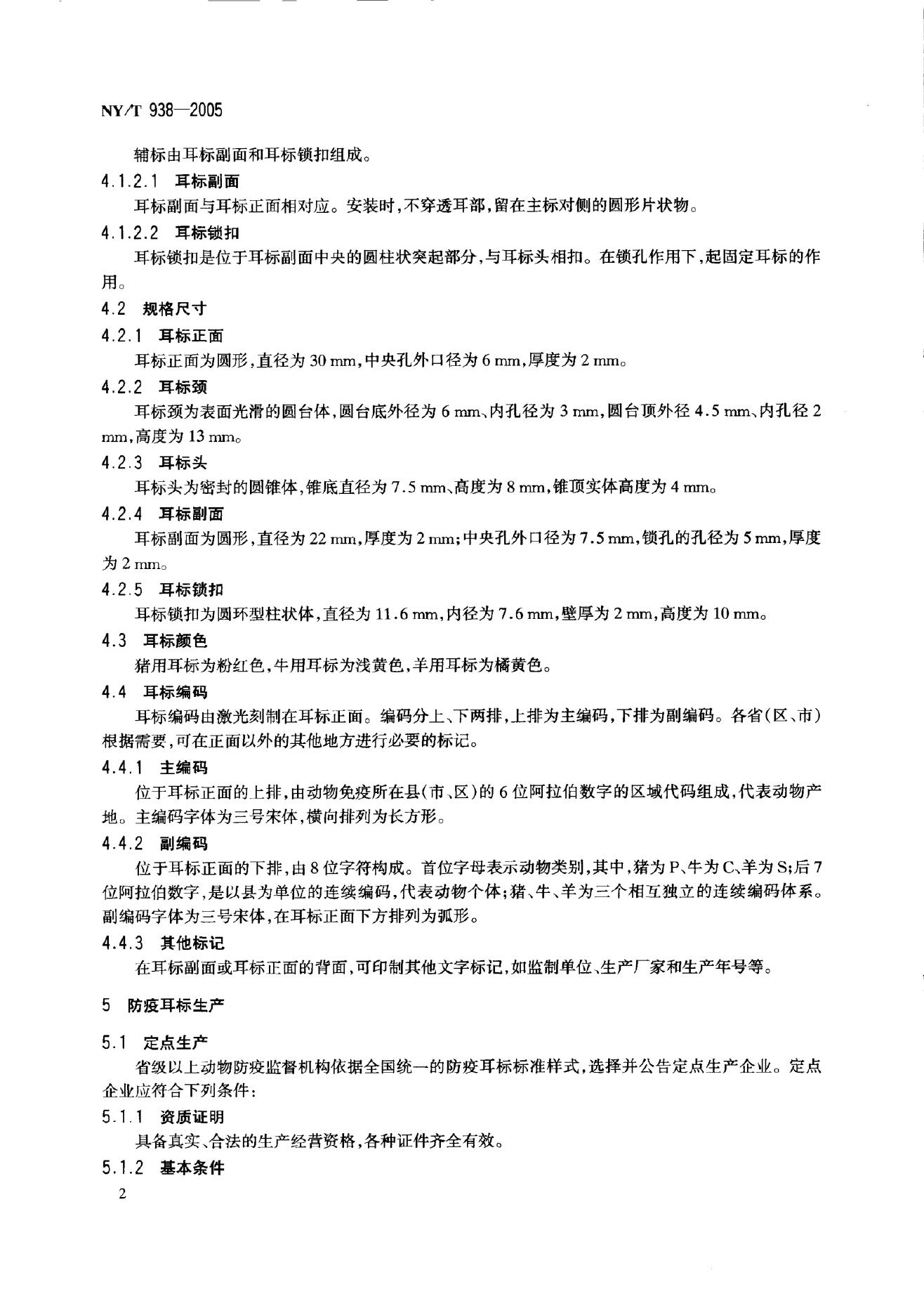 NY/T 938—2005

辅标由耳标副面和耳标锁扣组成。

4.1.2.1 耳标副面

耳标副面与耳标正面相对应。安装时,不穿透耳部,留在主标对侧的圆形片状物。

4.1.2.2 耳标锁扣

耳标锁扣是位于耳标副面中央的圆柱状突起部分,与耳标头相扣。在锁孔作用下,起固定耳标的作用。

4.2 规格尺寸

4.2.1 耳标正面

耳标正面为圆形,直径为 30 mm,中央孔外口径为 6 mm,厚度为 2 mm。

4.2.2 耳标颈

耳标颈为表面光滑的圆台体,圆台底外径为 6 mm、内孔径为 3 mm,圆台顶外径 4.5 mm、内孔径 2 mm,高度为 13 mm。

4.2.3 耳标头

耳标头为密封的圆锥体,锥底直径为 7.5 mm、高度为 8 mm,锥顶实体高度为 4 mm。

4.2.4 耳标副面

耳标副面为圆形,直径为 22 mm,厚度为 2 mm;中央孔外口径为 7.5 mm,锁孔的孔径为 5 mm,厚度为 2 mm。

4.2.5 耳标锁扣

耳标锁扣为圆环型柱状体,直径为 11.6 mm,内径为 7.6 mm,壁厚为 2 mm,高度为 10 mm。

4.3 耳标颜色

猪用耳标为粉红色,牛用耳标为浅黄色,羊用耳标为橘黄色。

4.4 耳标编码

耳标编码由激光刻制在耳标正面。编码分上、下两排,上排为主编码,下排为副编码。各省(区、市)根据需要,可在正面以外的其他地方进行必要的标记。

4.4.1 主编码

位于耳标正面的上排,由动物免疫所在县(市、区)的 6 位阿拉伯数字的区域代码组成,代表动物产地。主编码字体为三号宋体,横向排列为长方形。

4.4.2 副编码

位于耳标正面的下排,由 8 位字符构成。首位字母表示动物类别,其中,猪为 P、牛为 C、羊为 S;后 7 位阿拉伯数字,是以县为单位的连续编码,代表动物个体;猪、牛、羊为三个相互独立的连续编码体系。副编码字体为三号宋体,在耳标正面下方排列为弧形。

4.4.3 其他标记

在耳标副面或耳标正面的背面,可印制其他文字标记,如监制单位、生产厂家和生产年号等。

5 防疫耳标生产

5.1 定点生产

省级以上动物防疫监督机构依据全国统一的防疫耳标标准样式,选择并公告定点生产企业。定点企业应符合下列条件:

5.1.1 资质证明

具备真实、合法的生产经营资格,各种证件齐全有效。

5.1.2 基本条件

2